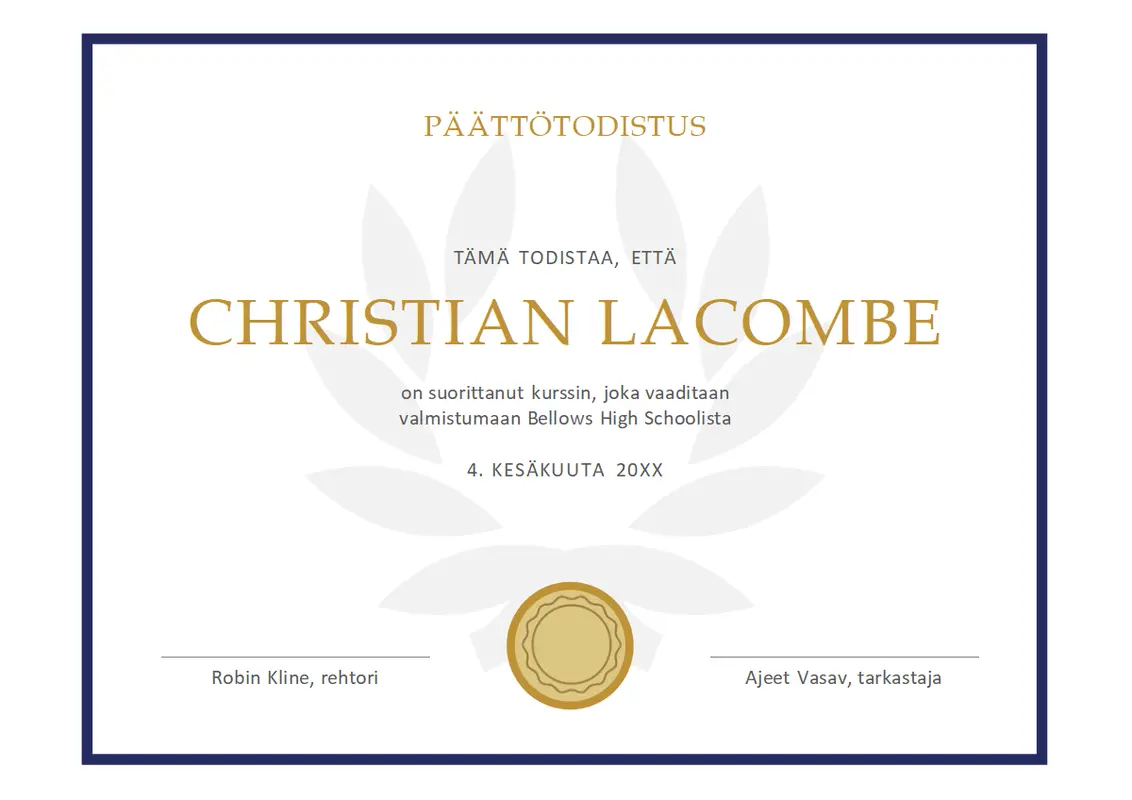 PÄÄTTÖTODISTUS

TÄMÄ TODISTAA, ETTÄ

CHRISTIAN LACOMBE

on suorittanut kurssin, joka vaaditaan valmistumaan Bellows High Schoolista

4. KESÄKUUTA 20XX

Robin Kline, rehtori

Ajeet Vasav, tarkastaja